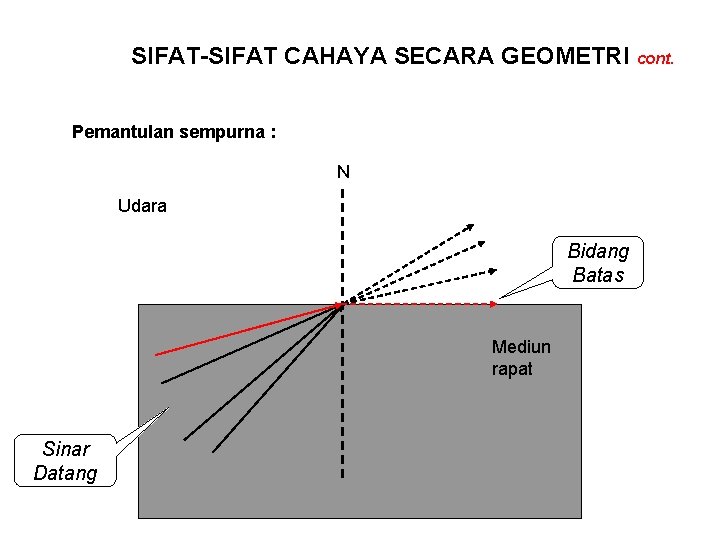 SIFAT-SIFAT CAHAYA SECARA GEOMETRI cont.

Pemantulan sempurna :

N

Udara

Bidang Batas

Mediun rapat

Sinar Datang